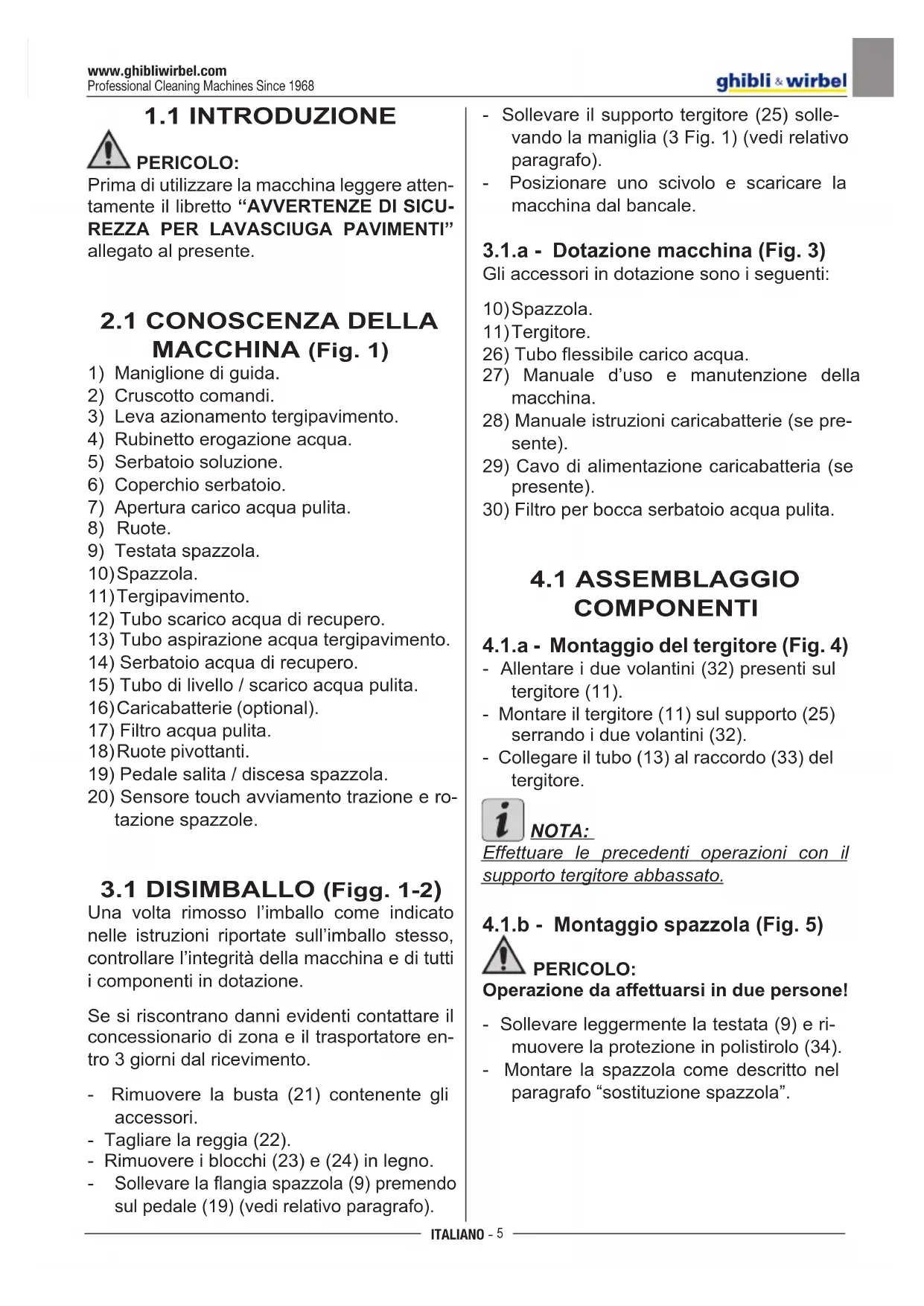 www.ghibliwirbel.com
Professional Cleaning Machines Since 1968

ghibli & wirbel

1.1 INTRODUZIONE

PERICOLO:
Prima di utilizzare la macchina leggere attentamente il libretto “AVVERTENZE DI SICUREZZA PER LAVASCIUGA PAVIMENTI” allegato al presente.

2.1 CONOSCENZA DELLA MACCHINA (Fig. 1)
1) Maniglione di guida.
2) Cruscotto comandi.
3) Leva azionamento tergipavimento.
4) Rubinetto erogazione acqua.
5) Serbatoio soluzione.
6) Coperchio serbatoio.
7) Apertura carico acqua pulita.
8) Ruote.
9) Testata spazzola.
10) Spazzola.
11) Tergipavimento.
12) Tubo scarico acqua di recupero.
13) Tubo aspirazione acqua tergipavimento.
14) Serbatoio acqua di recupero.
15) Tubo di livello / scarico acqua pulita.
16) Caricabatterie (optional).
17) Filtro acqua pulita.
18) Ruote pivottanti.
19) Pedale salita / discesa spazzola.
20) Sensore touch avviamento trazione e rotazione spazzole.

3.1 DISIMBALLO (Figg. 1-2)
Una volta rimosso l’imballo come indicato nelle istruzioni riportate sull’imballo stesso, controllare l’integrità della macchina e di tutti i componenti in dotazione.

Se si riscontrano danni evidenti contattare il concessionario di zona e il trasportatore entro 3 giorni dal ricevimento.

- Rimuovere la busta (21) contenente gli accessori.
- Tagliare la reggia (22).
- Rimuovere i blocchi (23) e (24) in legno.
- Sollevare la flangia spazzola (9) premendo sul pedale (19) (vedi relativo paragrafo).
- Sollevare il supporto tergitore (25) sollevando la maniglia (3 Fig. 1) (vedi relativo paragrafo).
- Posizionare uno scivolo e scaricare la macchina dal bancale.

3.1.a - Dotazione macchina (Fig. 3)
Gli accessori in dotazione sono i seguenti:

10) Spazzola.
11) Tergitore.
26) Tubo flessibile carico acqua.
27) Manuale d’uso e manutenzione della macchina.
28) Manuale istruzioni caricabatterie (se presente).
29) Cavo di alimentazione caricabatteria (se presente).
30) Filtro per bocca serbatoio acqua pulita.

4.1 ASSEMBLAGGIO COMPONENTI

4.1.a - Montaggio del tergitore (Fig. 4)
- Allentare i due volantini (32) presenti sul tergitore (11).
- Montare il tergitore (11) sul supporto (25) serrando i due volantini (32).
- Collegare il tubo (13) al raccordo (33) del tergitore.

NOTA:
Effettuare le precedenti operazioni con il supporto tergitore abbassato.

4.1.b - Montaggio spazzola (Fig. 5)

PERICOLO:
Operazione da affettuarsi in due persone!

- Sollevare leggermente la testata (9) e rimuovere la protezione in polistirolo (34).
- Montare la spazzola come descritto nel paragrafo “sostituzione spazzola”.

ITALIANO - 5